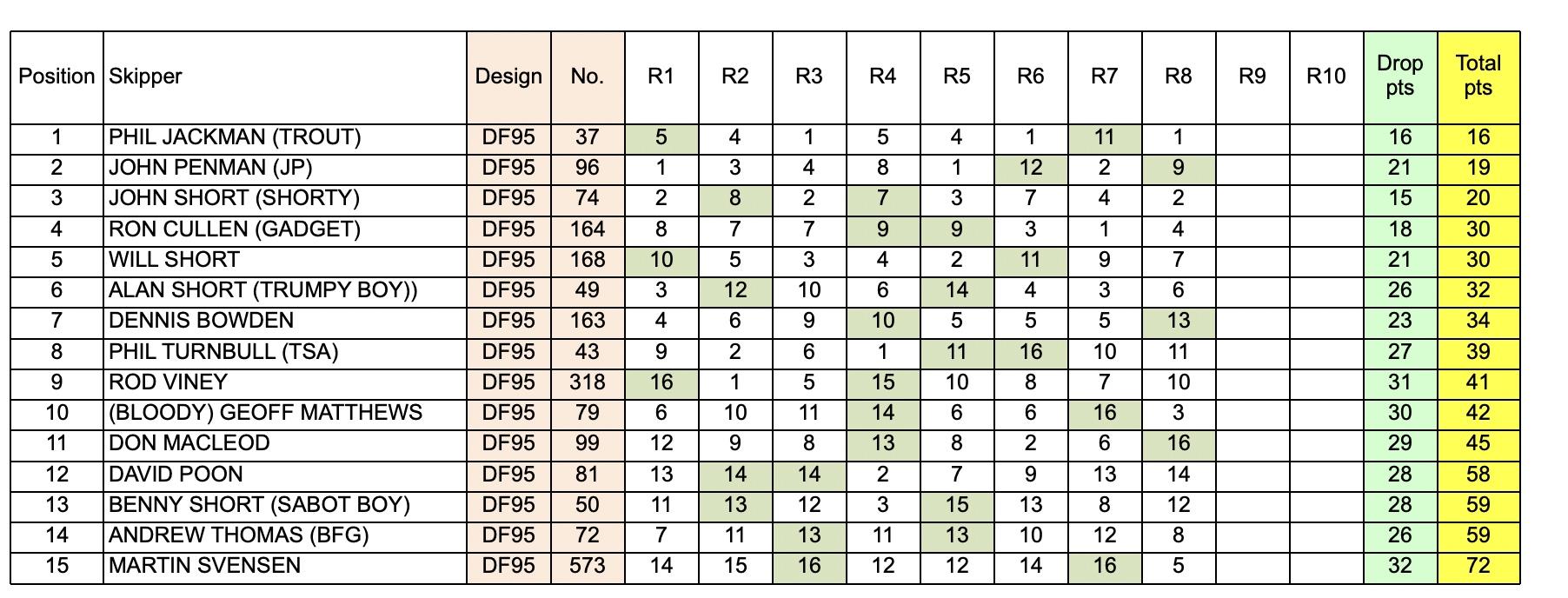 | Position | Skipper | Design | No. | R1 | R2 | R3 | R4 | R5 | R6 | R7 | R8 | R9 | R10 | Drop pts | Total pts |
|---|---|---|---|---|---|---|---|---|---|---|---|---|---|---|---|
| 1 | PHIL JACKMAN (TROUT) | DF95 | 37 | 5 | 4 | 1 | 5 | 4 | 1 | 11 | 1 | | | 16 | 16 |
| 2 | JOHN PENMAN (JP) | DF95 | 96 | 1 | 3 | 4 | 8 | 1 | 12 | 2 | 9 | | | 21 | 19 |
| 3 | JOHN SHORT (SHORTY) | DF95 | 74 | 2 | 8 | 2 | 7 | 3 | 7 | 4 | 2 | | | 15 | 20 |
| 4 | RON CULLEN (GADGET) | DF95 | 164 | 8 | 7 | 7 | 9 | 9 | 3 | 1 | 4 | | | 18 | 30 |
| 5 | WILL SHORT | DF95 | 168 | 10 | 5 | 3 | 4 | 2 | 11 | 9 | 7 | | | 21 | 30 |
| 6 | ALAN SHORT (TRUMPY BOY)) | DF95 | 49 | 3 | 12 | 10 | 6 | 14 | 4 | 3 | 6 | | | 26 | 32 |
| 7 | DENNIS BOWDEN | DF95 | 163 | 4 | 6 | 9 | 10 | 5 | 5 | 5 | 13 | | | 23 | 34 |
| 8 | PHIL TURNBULL (TSA) | DF95 | 43 | 9 | 2 | 6 | 1 | 11 | 16 | 10 | 11 | | | 27 | 39 |
| 9 | ROD VINEY | DF95 | 318 | 16 | 1 | 5 | 15 | 10 | 8 | 7 | 10 | | | 31 | 41 |
| 10 | (BLOODY) GEOFF MATTHEWS | DF95 | 79 | 6 | 10 | 11 | 14 | 6 | 6 | 16 | 3 | | | 30 | 42 |
| 11 | DON MACLEOD | DF95 | 99 | 12 | 9 | 8 | 13 | 8 | 2 | 6 | 16 | | | 29 | 45 |
| 12 | DAVID POON | DF95 | 81 | 13 | 14 | 14 | 2 | 7 | 9 | 13 | 14 | | | 28 | 58 |
| 13 | BENNY SHORT (SABOT BOY) | DF95 | 50 | 11 | 13 | 12 | 3 | 15 | 13 | 8 | 12 | | | 28 | 59 |
| 14 | ANDREW THOMAS (BFG) | DF95 | 72 | 7 | 11 | 13 | 11 | 13 | 10 | 12 | 8 | | | 26 | 59 |
| 15 | MARTIN SVENSEN | DF95 | 573 | 14 | 15 | 16 | 12 | 12 | 14 | 16 | 5 | | | 32 | 72 |